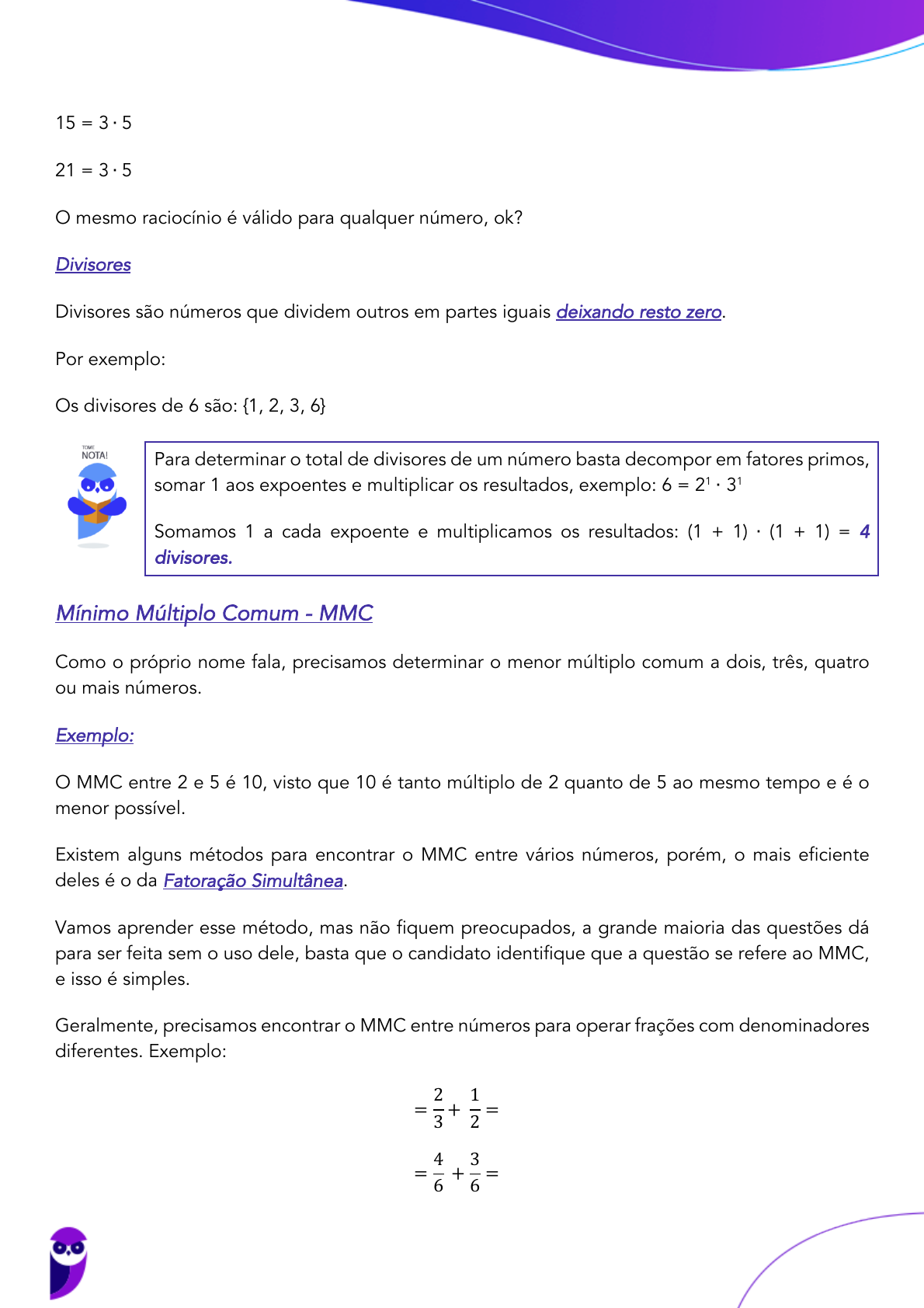 $15 = 3 \cdot 5$

$21 = 3 \cdot 5$

O mesmo raciocínio é válido para qualquer número, ok?

Divisores

Divisores são números que dividem outros em partes iguais deixando resto zero.

Por exemplo:

Os divisores de 6 são: {1, 2, 3, 6}

TOME NOTA!

Para determinar o total de divisores de um número basta decompor em fatores primos, somar 1 aos expoentes e multiplicar os resultados, exemplo: $6 = 2^1 \cdot 3^1$

Somamos 1 a cada expoente e multiplicamos os resultados: $(1 + 1) \cdot (1 + 1) = 4$ divisores.

Mínimo Múltiplo Comum - MMC

Como o próprio nome fala, precisamos determinar o menor múltiplo comum a dois, três, quatro ou mais números.

Exemplo:

O MMC entre 2 e 5 é 10, visto que 10 é tanto múltiplo de 2 quanto de 5 ao mesmo tempo e é o menor possível.

Existem alguns métodos para encontrar o MMC entre vários números, porém, o mais eficiente deles é o da Fatoração Simultânea.

Vamos aprender esse método, mas não fiquem preocupados, a grande maioria das questões dá para ser feita sem o uso dele, basta que o candidato identifique que a questão se refere ao MMC, e isso é simples.

Geralmente, precisamos encontrar o MMC entre números para operar frações com denominadores diferentes. Exemplo:

$= \frac{2}{3} + \frac{1}{2} =$

$= \frac{4}{6} + \frac{3}{6} =$